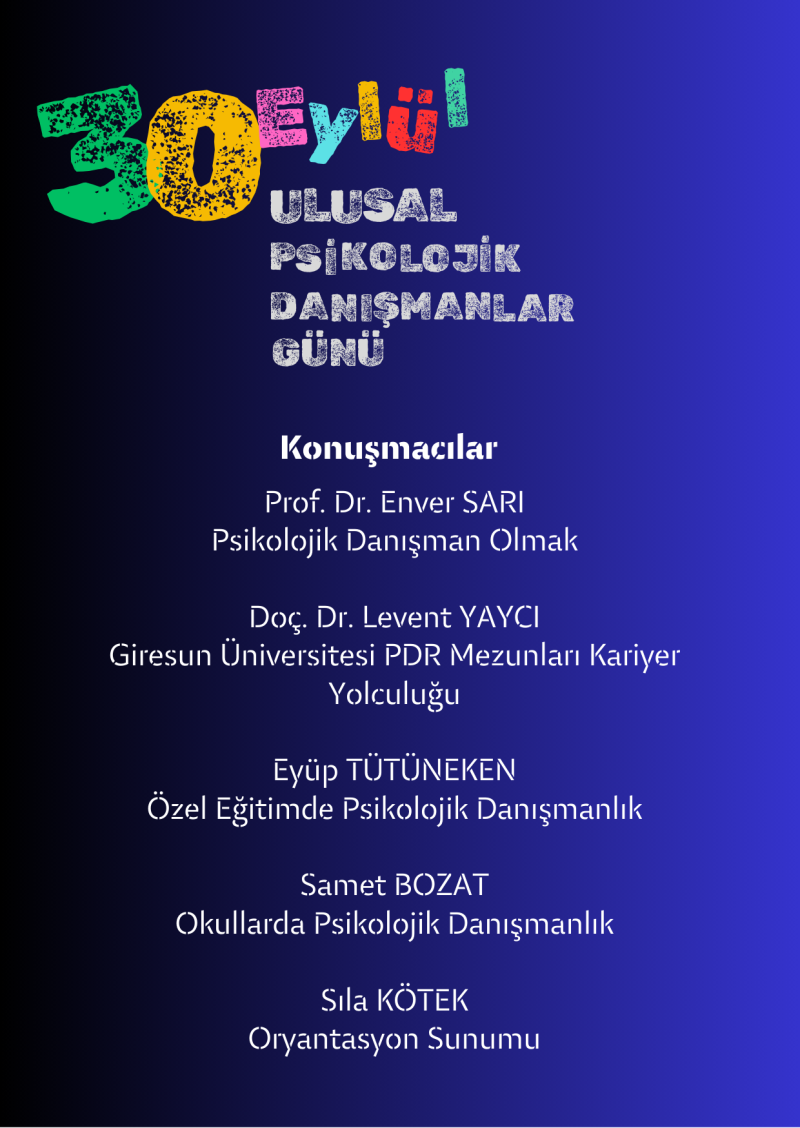 30 Eylül

ULUSAL
PSİKOLOJİK
DANIŞMANLAR
GÜNÜ

Konuşmacılar

Prof. Dr. Enver SARI
Psikolojik Danışman Olmak

Doç. Dr. Levent YAYCI
Giresun Üniversitesi PDR Mezunları Kariyer Yolculuğu

Eyüp TÜTÜNEKEN
Özel Eğitimde Psikolojik Danışmanlık

Samet BOZAT
Okullarda Psikolojik Danışmanlık

Sıla KÖTEK
Oryantasyon Sunumu